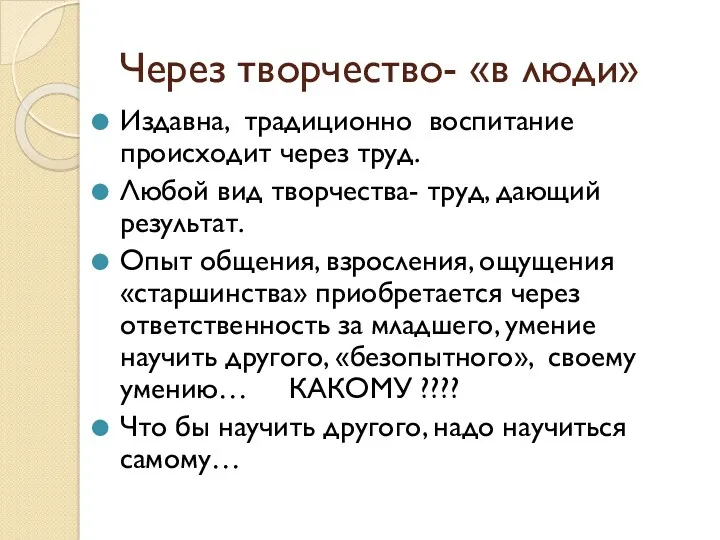 Через творчество- «в люди»

Издавна, традиционно воспитание происходит через труд.

Любой вид творчества- труд, дающий результат.

Опыт общения, взросления, ощущения «старшинства» приобретается через ответственность за младшего, умение научить другого, «безопытного», своему умению… КАКОМУ ????

Что бы научить другого, надо научиться самому…